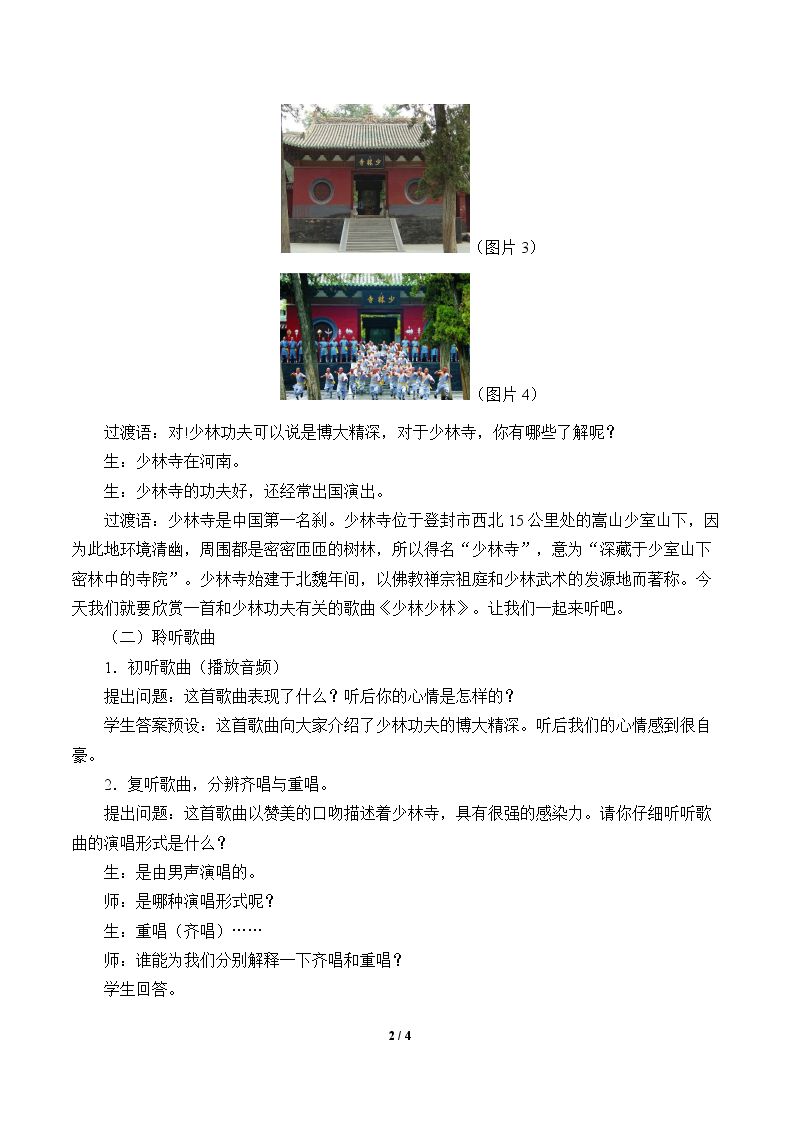 （图片3）

（图片4）

过渡语：对!少林功夫可以说是博大精深，对于少林寺，你有哪些了解呢？

生：少林寺在河南。

生：少林寺的功夫好，还经常出国演出。

过渡语：少林寺是中国第一名刹。少林寺位于登封市西北15公里处的嵩山少室山下，因为此地环境清幽，周围都是密密匝匝的树林，所以得名“少林寺”，意为“深藏于少室山下密林中的寺院”。少林寺始建于北魏年间，以佛教禅宗祖庭和少林武术的发源地而著称。今天我们就要欣赏一首和少林功夫有关的歌曲《少林少林》。让我们一起来听吧。

（二）聆听歌曲

1．初听歌曲（播放音频）

提出问题：这首歌曲表现了什么？听后你的心情是怎样的？

学生答案预设：这首歌曲向大家介绍了少林功夫的博大精深。听后我们的心情感到很自豪。

2．复听歌曲，分辨齐唱与重唱。

提出问题：这首歌曲以赞美的口吻描述着少林寺，具有很强的感染力。请你仔细听听歌曲的演唱形式是什么？

生：是由男声演唱的。

师：是哪种演唱形式呢？

生：重唱（齐唱）……

师：谁能为我们分别解释一下齐唱和重唱？

学生回答。

2 / 4